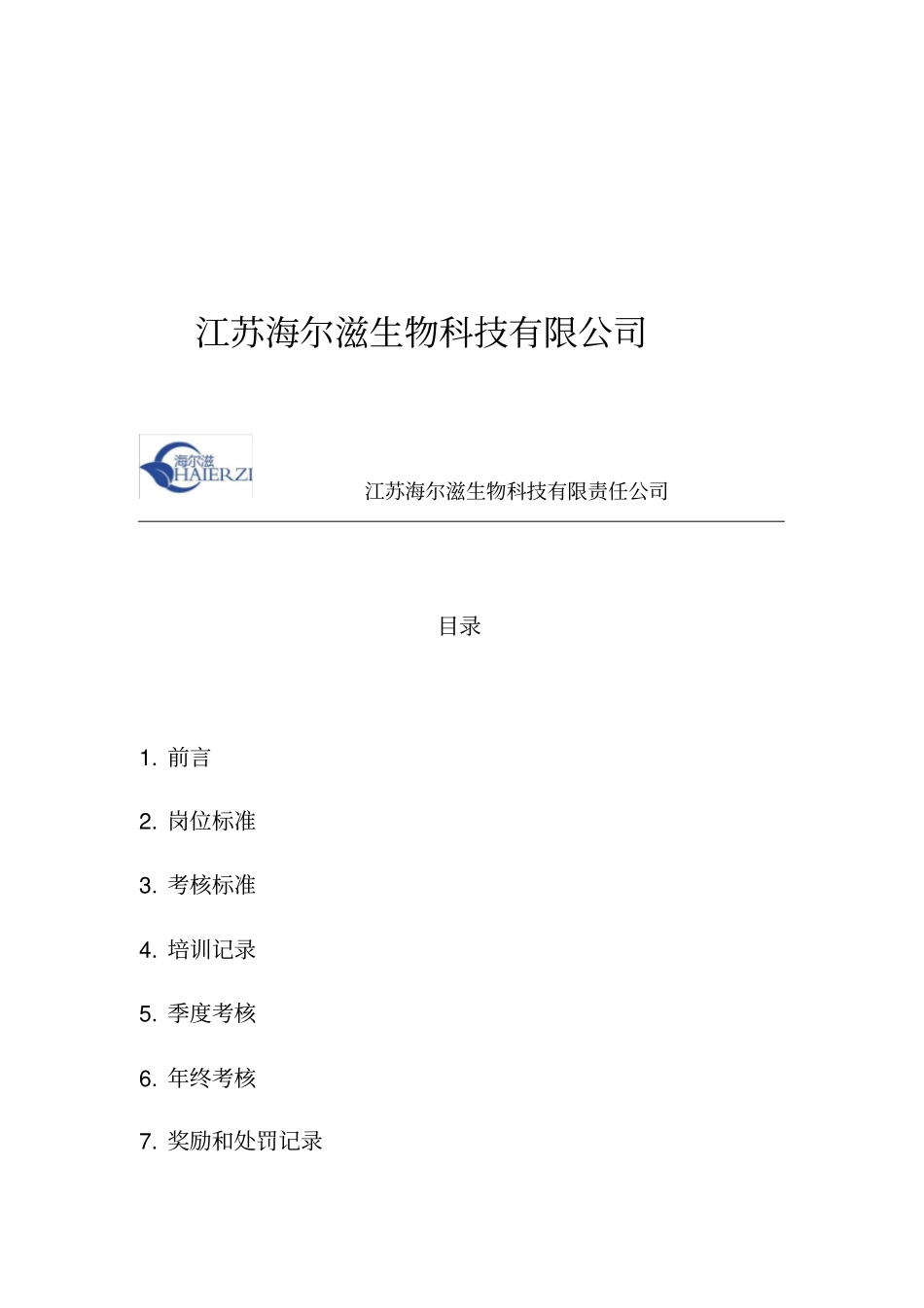 江苏海尔滋生物科技有限公司

海尔滋
HAIERZI

江苏海尔滋生物科技有限责任公司

目录

1. 前言

2. 岗位标准

3. 考核标准

4. 培训记录

5. 季度考核

6. 年终考核

7. 奖励和处罚记录